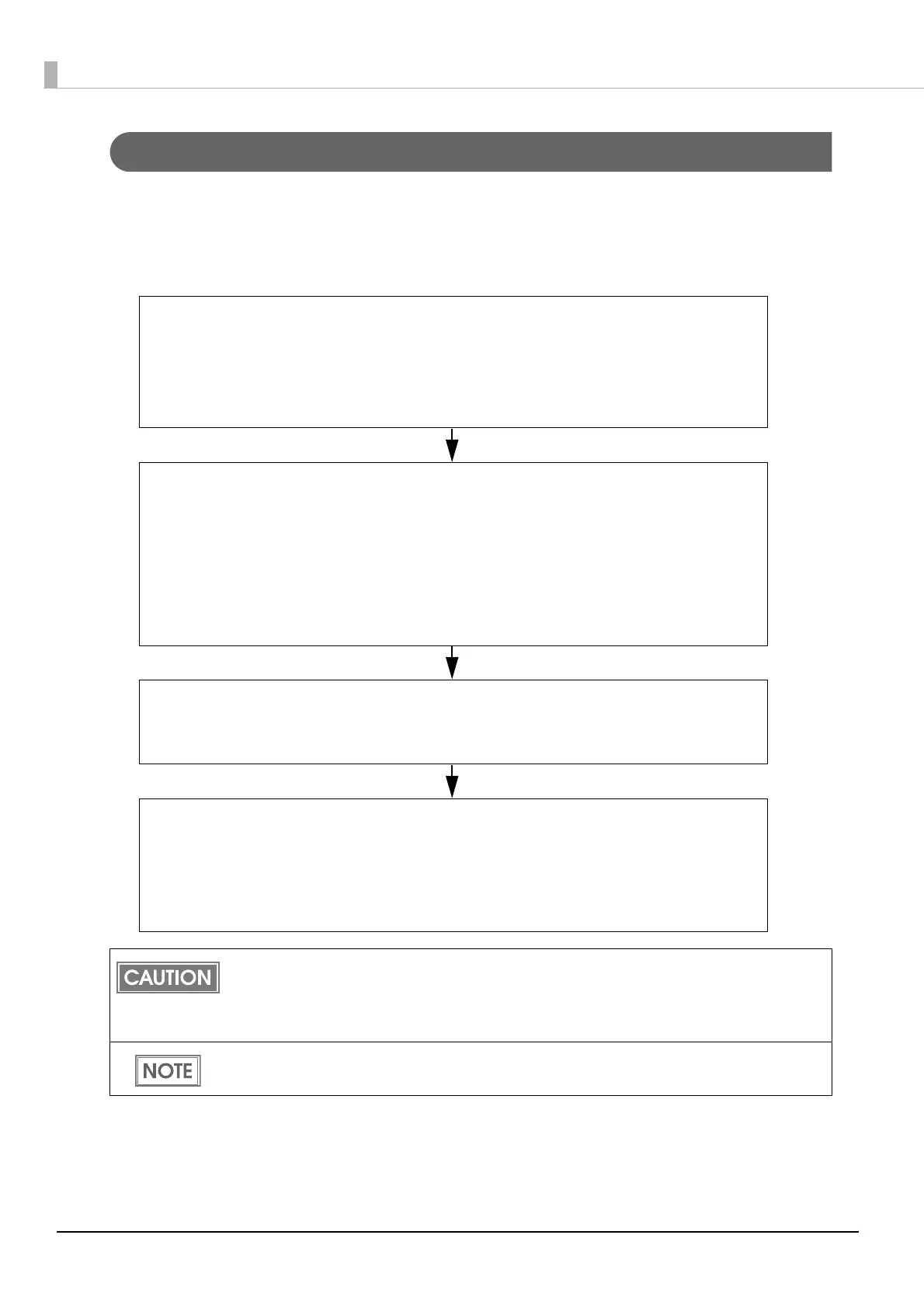 CAUTION

NOTE